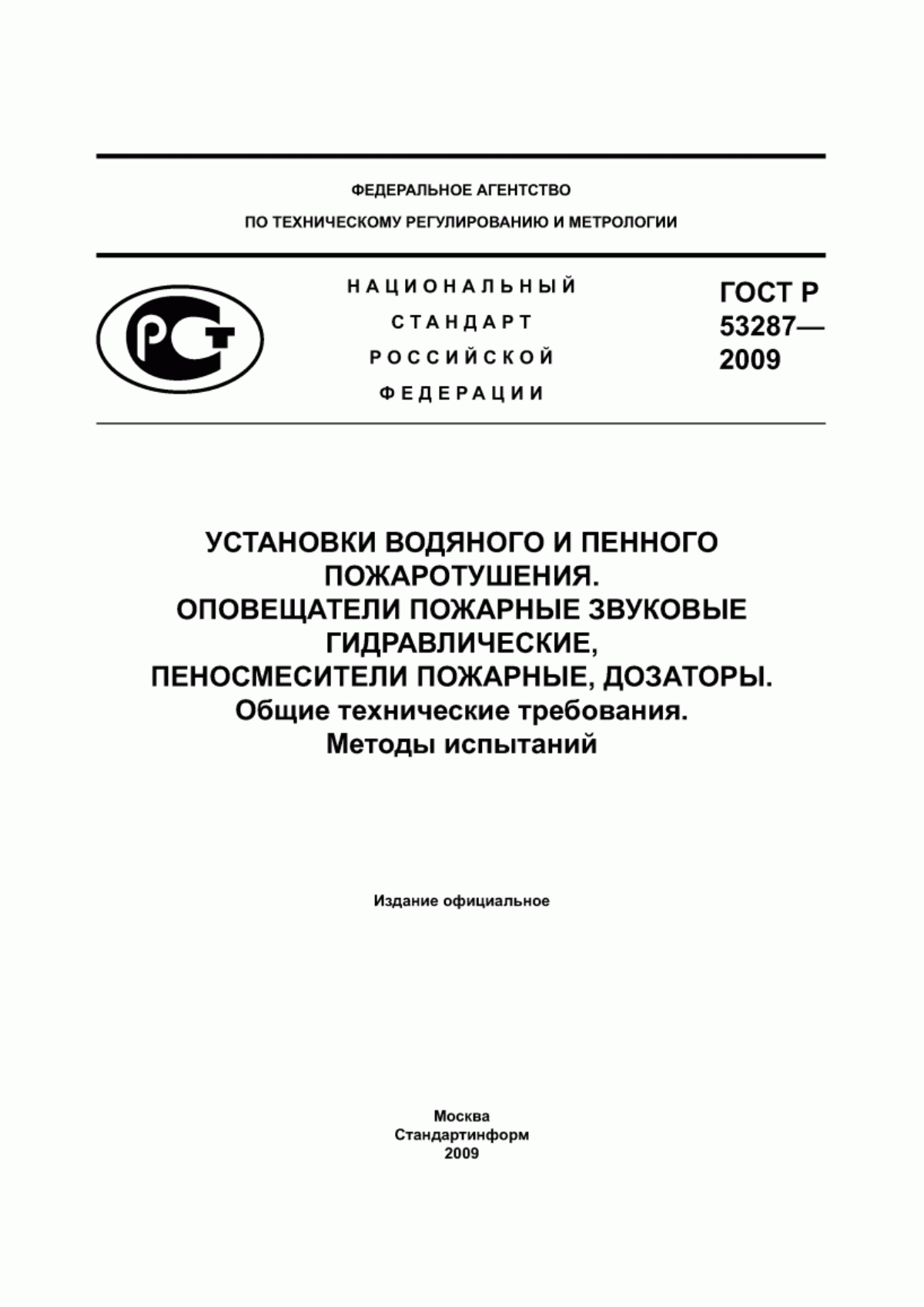 ФЕДЕРАЛЬНОЕ АГЕНТСТВО
ПО ТЕХНИЧЕСКОМУ РЕГУЛИРОВАНИЮ И МЕТРОЛОГИИ

РСТ

НАЦИОНАЛЬНЫЙ
СТАНДАРТ
РОССИЙСКОЙ
ФЕДЕРАЦИИ

ГОСТ Р
53287—
2009

УСТАНОВКИ ВОДЯНОГО И ПЕННОГО ПОЖАРОТУШЕНИЯ.
ОПОВЕЩАТЕЛИ ПОЖАРНЫЕ ЗВУКОВЫЕ ГИДРАВЛИЧЕСКИЕ,
ПЕНОСМЕСИТЕЛИ ПОЖАРНЫЕ, ДОЗАТОРЫ.
Общие технические требования.
Методы испытаний

Издание официальное

Москва
Стандартинформ
2009